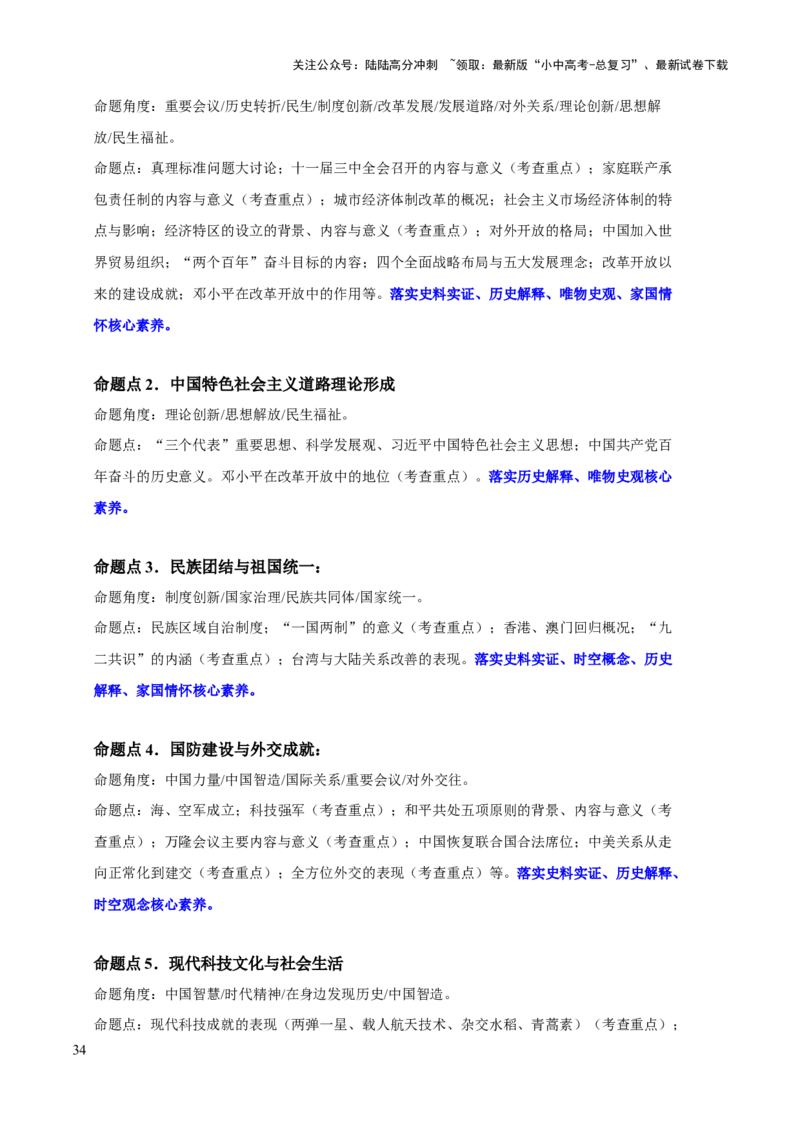 关注公众号：陆陆高分冲刺 ~领取：最新版“小中高考-总复习”、最新试卷下载

命题角度：重要会议/历史转折/民生/制度创新/改革发展/发展道路/对外关系/理论创新/思想解放/民生福祉。

命题点：真理标准问题大讨论；十一届三中全会召开的内容与意义（考查重点）；家庭联产承包责任制的内容与意义（考查重点）；城市经济体制改革的概况；社会主义市场经济体制的特点与影响；经济特区的设立的背景、内容与意义（考查重点）；对外开放的格局；中国加入世界贸易组织；“两个百年”奋斗目标的内容；四个全面战略布局与五大发展理念；改革开放以来的建设成就；邓小平在改革开放中的作用等。落实史料实证、历史解释、唯物史观、家国情怀核心素养。

命题点2．中国特色社会主义道路理论形成

命题角度：理论创新/思想解放/民生福祉。

命题点：“三个代表”重要思想、科学发展观、习近平中国特色社会主义思想；中国共产党百年奋斗的历史意义。邓小平在改革开放中的地位（考查重点）。落实历史解释、唯物史观核心素养。

命题点3．民族团结与祖国统一：

命题角度：制度创新/国家治理/民族共同体/国家统一。

命题点：民族区域自治制度；“一国两制”的意义（考查重点）；香港、澳门回归概况；“九二共识”的内涵（考查重点）；台湾与大陆关系改善的表现。落实史料实证、时空概念、历史解释、家国情怀核心素养。

命题点4．国防建设与外交成就：

命题角度：中国力量/中国智造/国际关系/重要会议/对外交往。

命题点：海、空军成立；科技强军（考查重点）；和平共处五项原则的背景、内容与意义（考查重点）；万隆会议主要内容与意义（考查重点）；中国恢复联合国合法席位；中美关系从走向正常化到建交（考查重点）；全方位外交的表现（考查重点）等。落实史料实证、历史解释、时空观念核心素养。

命题点5．现代科技文化与社会生活

命题角度：中国智慧/时代精神/在身边发现历史/中国智造。

命题点：现代科技成就的表现（两弹一星、载人航天技术、杂交水稻、青蒿素）（考查重点）；

34